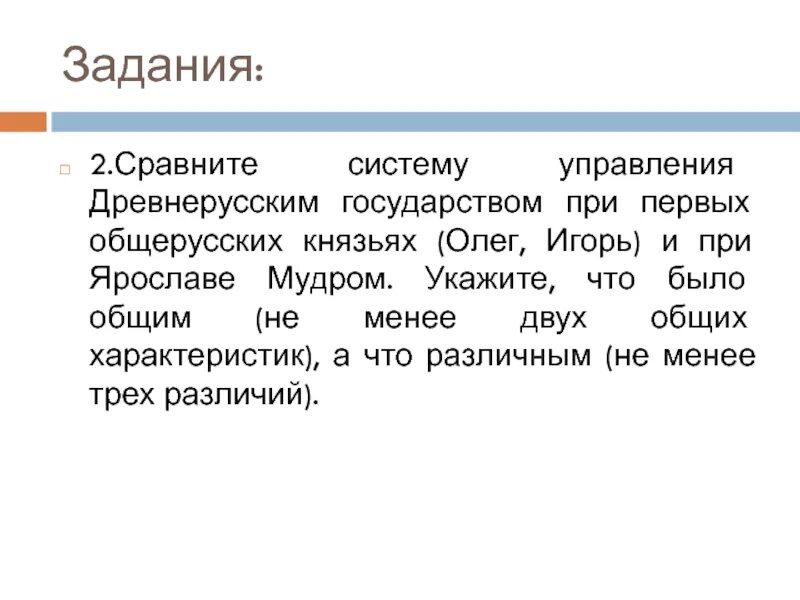 Задания:

2.Сравните систему управления Древнерусским государством при первых общерусских князьях (Олег, Игорь) и при Ярославе Мудром. Укажите, что было общим (не менее двух общих характеристик), а что различным (не менее трех различий).